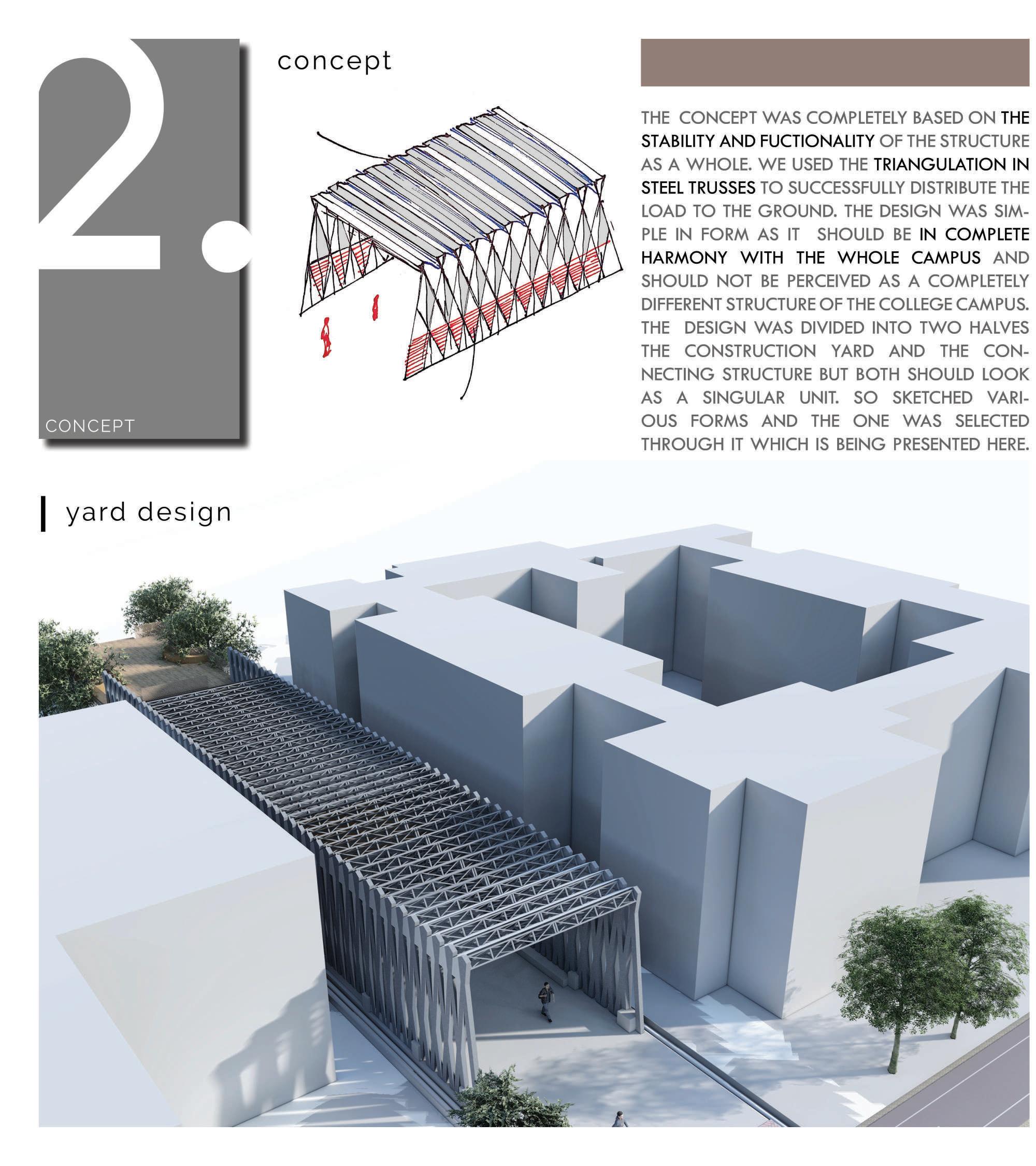 2.

CONCEPT

concept

THE CONCEPT WAS COMPLETELY BASED ON THE STABILITY AND FUCTIONALITY OF THE STRUCTURE AS A WHOLE. WE USED THE TRIANGULATION IN STEEL TRUSSES TO SUCCESSFULLY DISTRIBUTE THE LOAD TO THE GROUND. THE DESIGN WAS SIMPLE IN FORM AS IT SHOULD BE IN COMPLETE HARMONY WITH THE WHOLE CAMPUS AND SHOULD NOT BE PERCEIVED AS A COMPLETELY DIFFERENT STRUCTURE OF THE COLLEGE CAMPUS. THE DESIGN WAS DIVIDED INTO TWO HALVES THE CONSTRUCTION YARD AND THE CONNECTING STRUCTURE BUT BOTH SHOULD LOOK AS A SINGULAR UNIT. SO SKETCHED VARIOUS FORMS AND THE ONE WAS SELECTED THROUGH IT WHICH IS BEING PRESENTED HERE.

yard design